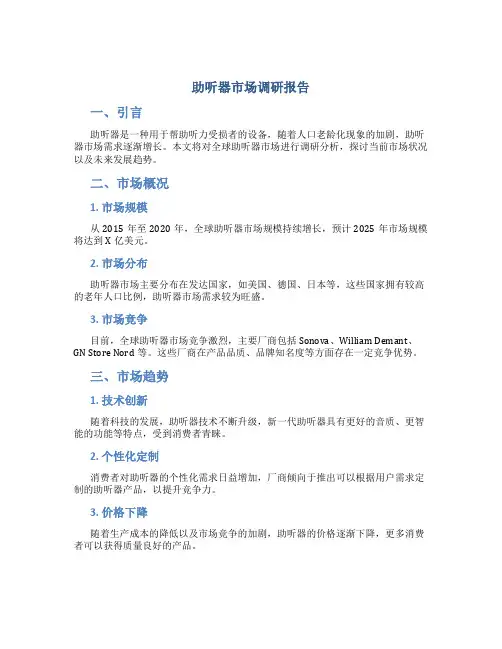 助听器市场调研报告

一、引言

助听器是一种用于帮助听力受损者的设备，随着人口老龄化现象的加剧，助听器市场需求逐渐增长。本文将对全球助听器市场进行调研分析，探讨当前市场状况以及未来发展趋势。

二、市场概况

1. 市场规模

从 2015 年至 2020 年，全球助听器市场规模持续增长，预计 2025 年市场规模将达到 X 亿美元。

2. 市场分布

助听器市场主要分布在发达国家，如美国、德国、日本等，这些国家拥有较高的老年人口比例，助听器市场需求较为旺盛。

3. 市场竞争

目前，全球助听器市场竞争激烈，主要厂商包括 Sonova、William Demant、GN Store Nord 等。这些厂商在产品品质、品牌知名度等方面存在一定竞争优势。

三、市场趋势

1. 技术创新

随着科技的发展，助听器技术不断升级，新一代助听器具有更好的音质、更智能的功能等特点，受到消费者青睐。

2. 个性化定制

消费者对助听器的个性化需求日益增加，厂商倾向于推出可以根据用户需求定制的助听器产品，以提升竞争力。

3. 价格下降

随着生产成本的降低以及市场竞争的加剧，助听器的价格逐渐下降，更多消费者可以获得质量良好的产品。